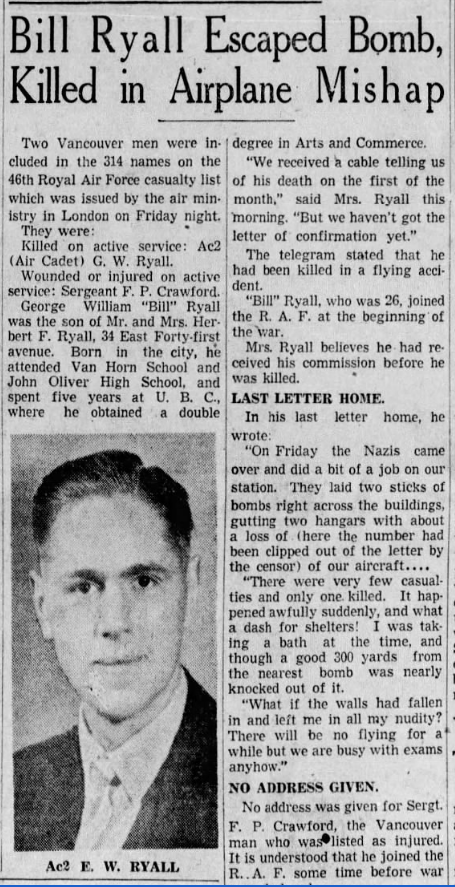 Bill Ryall Escaped Bomb, Killed in Airplane Mishap

Two Vancouver men were included in the 314 names on the 46th Royal Air Force casualty list which was issued by the air ministry in London on Friday night.

They were:

Killed on active service: Ac2 (Air Cadet) G. W. Ryall.

Wounded or injured on active service: Sergeant F. P. Crawford.

George William "Bill" Ryall was the son of Mr. and Mrs. Herbert F. Ryall, 34 East Forty-first avenue. Born in the city, he attended Van Horn School and John Oliver High School, and spent five years at U. B. C., where he obtained a double

Ac2 E. W. RYALL

degree in Arts and Commerce.

"We received a cable telling us of his death on the first of the month," said Mrs. Ryall this morning. "But we haven't got the letter of confirmation yet."

The telegram stated that he had been killed in a flying accident.

"Bill" Ryall, who was 26, joined the R. A. F. at the beginning of the war.

Mrs. Ryall believes he had received his commission before he was killed.

LAST LETTER HOME.

In his last letter home, he wrote:

"On Friday the Nazis came over and did a bit of a job on our station. They laid two sticks of bombs right across the buildings, gutting two hangars with about a loss of (here the number had been clipped out of the letter by the censor) of our aircraft....

"There were very few casualties and only one killed. It happened awfully suddenly, and what a dash for shelters! I was taking a bath at the time, and though a good 300 yards from the nearest bomb was nearly knocked out of it.

"What if the walls had fallen in and left me in all my nudity? There will be no flying for a while but we are busy with exams anyhow."

NO ADDRESS GIVEN.

No address was given for Sergt. F. P. Crawford, the Vancouver man who was listed as injured. It is understood that he joined the R. A. F. some time before war